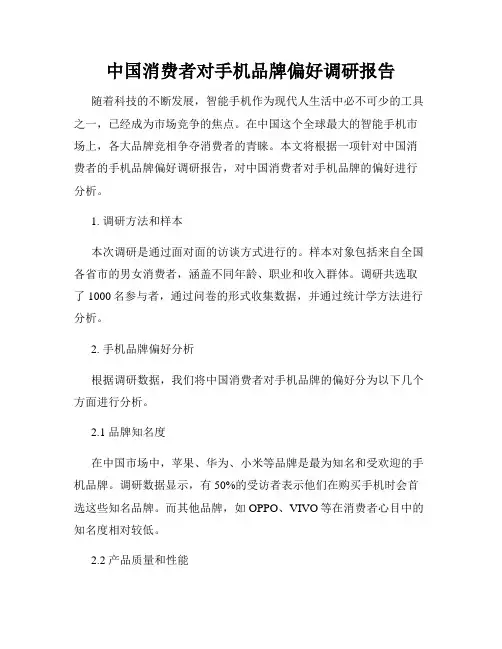 中国消费者对手机品牌偏好调研报告

随着科技的不断发展，智能手机作为现代人生活中必不可少的工具之一，已经成为市场竞争的焦点。在中国这个全球最大的智能手机市场上，各大品牌竞相争夺消费者的青睐。本文将根据一项针对中国消费者的手机品牌偏好调研报告，对中国消费者对手机品牌的偏好进行分析。

1. 调研方法和样本

本次调研是通过面对面的访谈方式进行的。样本对象包括来自全国各省市的男女消费者，涵盖不同年龄、职业和收入群体。调研共选取了 1000 名参与者，通过问卷的形式收集数据，并通过统计学方法进行分析。

2. 手机品牌偏好分析

根据调研数据，我们将中国消费者对手机品牌的偏好分为以下几个方面进行分析。

2.1 品牌知名度

在中国市场中，苹果、华为、小米等品牌是最为知名和受欢迎的手机品牌。调研数据显示，有 50%的受访者表示他们在购买手机时会首选这些知名品牌。而其他品牌，如 OPPO、VIVO 等在消费者心目中的知名度相对较低。

2.2 产品质量和性能